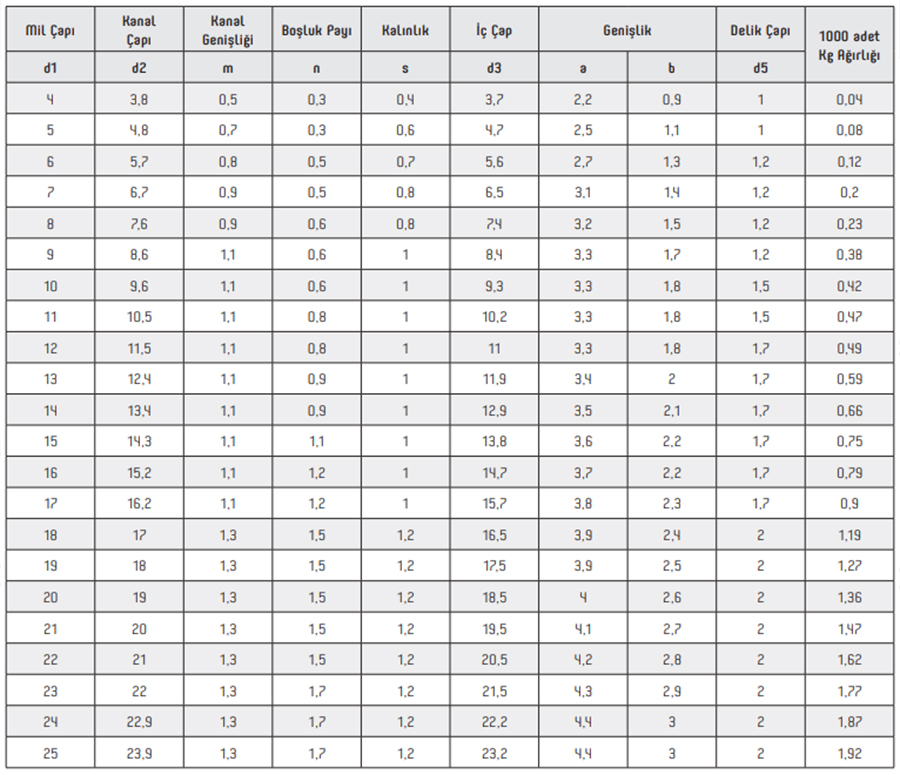 | Mil Çapı | Kanal Çapı | Kanal Genişliği | Boşluk Payı | Kalınlık | İç Çap | Genişlik |  | Delik Çapı | 1000 adet Kg Ağırlığı |
|---|---|---|---|---|---|---|---|---|---|
| d1 | d2 | m | n | s | d3 | a | b | d5 |  |
| 4 | 3,8 | 0,5 | 0,3 | 0,4 | 3,7 | 2,2 | 0,9 | 1 | 0,04 |
| 5 | 4,8 | 0,7 | 0,3 | 0,6 | 4,7 | 2,5 | 1,1 | 1 | 0,08 |
| 6 | 5,7 | 0,8 | 0,5 | 0,7 | 5,6 | 2,7 | 1,3 | 1,2 | 0,12 |
| 7 | 6,7 | 0,9 | 0,5 | 0,8 | 6,5 | 3,1 | 1,4 | 1,2 | 0,2 |
| 8 | 7,6 | 0,9 | 0,6 | 0,8 | 7,4 | 3,2 | 1,5 | 1,2 | 0,23 |
| 9 | 8,6 | 1,1 | 0,6 | 1 | 8,4 | 3,3 | 1,7 | 1,2 | 0,38 |
| 10 | 9,6 | 1,1 | 0,6 | 1 | 9,3 | 3,3 | 1,8 | 1,5 | 0,42 |
| 11 | 10,5 | 1,1 | 0,8 | 1 | 10,2 | 3,3 | 1,8 | 1,5 | 0,47 |
| 12 | 11,5 | 1,1 | 0,8 | 1 | 11 | 3,3 | 1,8 | 1,7 | 0,49 |
| 13 | 12,4 | 1,1 | 0,9 | 1 | 11,9 | 3,4 | 2 | 1,7 | 0,59 |
| 14 | 13,4 | 1,1 | 0,9 | 1 | 12,9 | 3,5 | 2,1 | 1,7 | 0,66 |
| 15 | 14,3 | 1,1 | 1,1 | 1 | 13,8 | 3,6 | 2,2 | 1,7 | 0,75 |
| 16 | 15,2 | 1,1 | 1,2 | 1 | 14,7 | 3,7 | 2,2 | 1,7 | 0,79 |
| 17 | 16,2 | 1,1 | 1,2 | 1 | 15,7 | 3,8 | 2,3 | 1,7 | 0,9 |
| 18 | 17 | 1,3 | 1,5 | 1,2 | 16,5 | 3,9 | 2,4 | 2 | 1,19 |
| 19 | 18 | 1,3 | 1,5 | 1,2 | 17,5 | 3,9 | 2,5 | 2 | 1,27 |
| 20 | 19 | 1,3 | 1,5 | 1,2 | 18,5 | 4 | 2,6 | 2 | 1,36 |
| 21 | 20 | 1,3 | 1,5 | 1,2 | 19,5 | 4,1 | 2,7 | 2 | 1,47 |
| 22 | 21 | 1,3 | 1,5 | 1,2 | 20,5 | 4,2 | 2,8 | 2 | 1,62 |
| 23 | 22 | 1,3 | 1,7 | 1,2 | 21,5 | 4,3 | 2,9 | 2 | 1,77 |
| 24 | 22,9 | 1,3 | 1,7 | 1,2 | 22,2 | 4,4 | 3 | 2 | 1,87 |
| 25 | 23,9 | 1,3 | 1,7 | 1,2 | 23,2 | 4,4 | 3 | 2 | 1,92 |